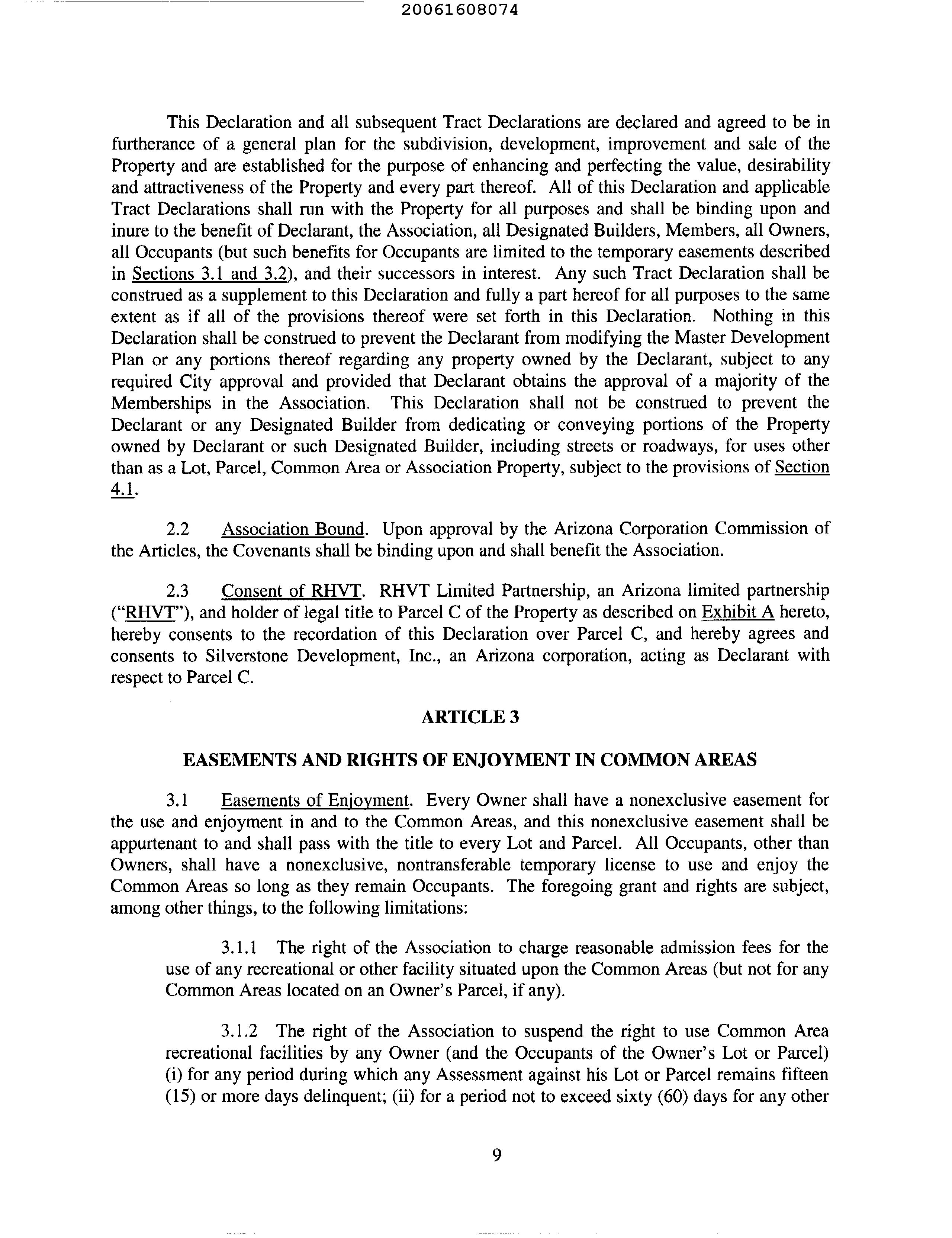 20061608074

This Declaration and all subsequent Tract Declarations are declared and agreed to be in furtherance of a general plan for the subdivision, development, improvement and sale of the Property and are established for the purpose of enhancing and perfecting the value, desirability and attractiveness of the Property and every part thereof. All of this Declaration and applicable Tract Declarations shall run with the Property for all purposes and shall be binding upon and inure to the benefit of Declarant, the Association, all Designated Builders, Members, all Owners, all Occupants (but such benefits for Occupants are limited to the temporary easements described in Sections 3.1 and 3.2), and their successors in interest. Any such Tract Declaration shall be construed as a supplement to this Declaration and fully a part hereof for all purposes to the same extent as if all of the provisions thereof were set forth in this Declaration. Nothing in this Declaration shall be construed to prevent the Declarant from modifying the Master Development Plan or any portions thereof regarding any property owned by the Declarant, subject to any required City approval and provided that Declarant obtains the approval of a majority of the Memberships in the Association. This Declaration shall not be construed to prevent the Declarant or any Designated Builder from dedicating or conveying portions of the Property owned by Declarant or such Designated Builder, including streets or roadways, for uses other than as a Lot, Parcel, Common Area or Association Property, subject to the provisions of Section 4.1.

2.2 Association Bound. Upon approval by the Arizona Corporation Commission of the Articles, the Covenants shall be binding upon and shall benefit the Association.

2.3 Consent of RHVT. RHVT Limited Partnership, an Arizona limited partnership ("RHVT"), and holder of legal title to Parcel C of the Property as described on Exhibit A hereto, hereby consents to the recordation of this Declaration over Parcel C, and hereby agrees and consents to Silverstone Development, Inc., an Arizona corporation, acting as Declarant with respect to Parcel C.

ARTICLE 3

EASEMENTS AND RIGHTS OF ENJOYMENT IN COMMON AREAS

3.1 Easements of Enjoyment. Every Owner shall have a nonexclusive easement for the use and enjoyment in and to the Common Areas, and this nonexclusive easement shall be appurtenant to and shall pass with the title to every Lot and Parcel. All Occupants, other than Owners, shall have a nonexclusive, nontransferable temporary license to use and enjoy the Common Areas so long as they remain Occupants. The foregoing grant and rights are subject, among other things, to the following limitations:

3.1.1 The right of the Association to charge reasonable admission fees for the use of any recreational or other facility situated upon the Common Areas (but not for any Common Areas located on an Owner's Parcel, if any).

3.1.2 The right of the Association to suspend the right to use Common Area recreational facilities by any Owner (and the Occupants of the Owner's Lot or Parcel) (i) for any period during which any Assessment against his Lot or Parcel remains fifteen (15) or more days delinquent; (ii) for a period not to exceed sixty (60) days for any other

9